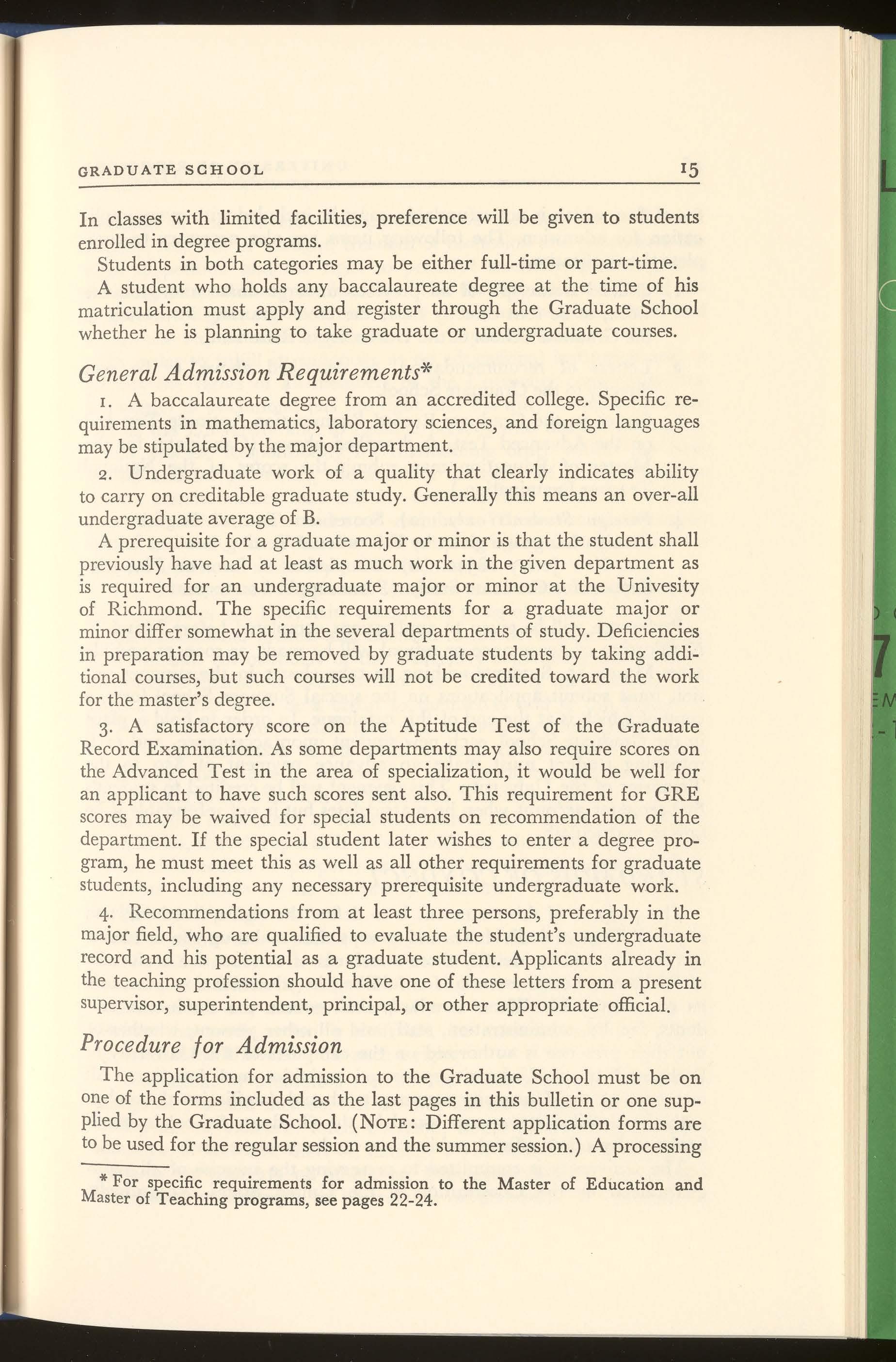 GRADUATE SCHOOL 15

In classes with limited facilities, preference will be given to students enrolled in degree programs.

Students in both categories may be either full-time or part-time.

A student who holds any baccalaureate degree at the time of his matriculation must apply and register through the Graduate School whether he is planning to take graduate or undergraduate courses.

General Admission Requirements*

1. A baccalaureate degree from an accredited college. Specific requirements in mathematics, laboratory sciences, and foreign languages may be stipulated by the major department.

2. Undergraduate work of a quality that clearly indicates ability to carry on creditable graduate study. Generally this means an over-all undergraduate average of B.

A prerequisite for a graduate major or minor is that the student shall previously have had at least as much work in the given department as is required for an undergraduate major or minor at the Univesity of Richmond. The specific requirements for a graduate major or minor differ somewhat in the several departments of study. Deficiencies in preparation may be removed by graduate students by taking additional courses, but such courses will not be credited toward the work for the master's degree.

3. A satisfactory score on the Aptitude Test of the Graduate Record Examination. As some departments may also require scores on the Advanced Test in the area of specialization, it would be well for an applicant to have such scores sent also. This requirement for GRE scores may be waived for special students on recommendation of the department. If the special student later wishes to enter a degree program, he must meet this as well as all other requirements for graduate students, including any necessary prerequisite undergraduate work.

4. Recommendations from at least three persons, preferably in the major field, who are qualified to evaluate the student's undergraduate record and his potential as a graduate student. Applicants already in the teaching profession should have one of these letters from a present supervisor, superintendent, principal, or other appropriate official.

Procedure for Admission

The application for admission to the Graduate School must be on one of the forms included as the last pages in this bulletin or one supplied by the Graduate School. (NOTE: Different application forms are to be used for the regular session and the summer session.) A processing

* For specific requirements for admission to the Master of Education and Master of Teaching programs, see pages 22-24.